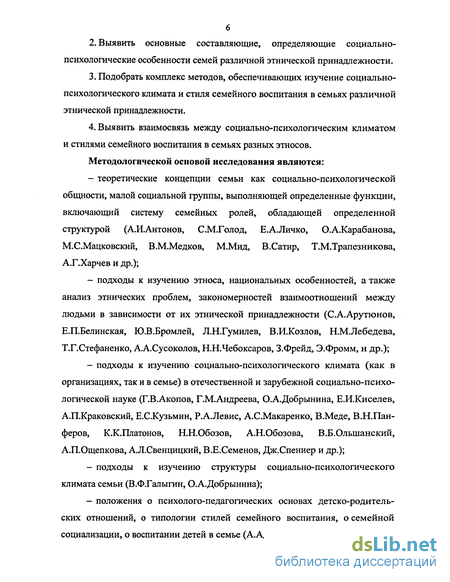 6

2. Выявить основные составляющие, определяющие социально-психологические особенности семей различной этнической принадлежности.

3. Подобрать комплекс методов, обеспечивающих изучение социально-психологического климата и стиля семейного воспитания в семьях различной этнической принадлежности.

4. Выявить взаимосвязь между социально-психологическим климатом и стилями семейного воспитания в семьях разных этносов.

Методологической основой исследования являются:

– теоретические концепции семьи как социально-психологической общности, малой социальной группы, выполняющей определенные функции, включающий систему семейных ролей, обладающей определенной структурой (А.И.Антонов, С.М.Голод, Е.А.Личко, О.А.Карабанова, М.С.Мацковский, В.М.Медков, М.Мид, В.Сатир, Т.М.Трапезникова, А.Г.Харчев и др.);

– подходы к изучению этноса, национальных особенностей, а также анализ этнических проблем, закономерностей взаимоотношений между людьми в зависимости от их этнической принадлежности (С.А.Арутюнов, Е.П.Белинская, Ю.В.Бромлей, Л.Н.Гумилев, В.И.Козлов, Н.М.Лебедева, Т.Г.Стефаненко, А.А.Сусоколов, Н.Н.Чебоксаров, З.Фрейд, Э.Фромм, и др.);

– подходы к изучению социально-психологического климата (как в организациях, так и в семье) в отечественной и зарубежной социально-психологической науке (Г.В.Акопов, Г.М.Андреева, О.А.Добрынина, Е.И.Киселев, А.П.Краковский, Е.С.Кузьмин, Р.А.Левис, А.С.Макаренко, В.Меде, В.Н.Панферов, К.К.Платонов, Н.Н.Обозов, А.Н.Обозова, В.Б.Ольшанский, А.П.Ощепкова, А.Л.Свенцицкий, В.Е.Семенов, Дж.Спениер и др.);

– подходы к изучению структуры социально-психологического климата семьи (В.Ф.Галыгин, О.А.Добрынина);

– положения о психолого-педагогических основах детско-родительских отношений, о типологии стилей семейного воспитания, о семейной социализации, о воспитании детей в семье (А.А.

dsLib.net
библиотека диссертаций